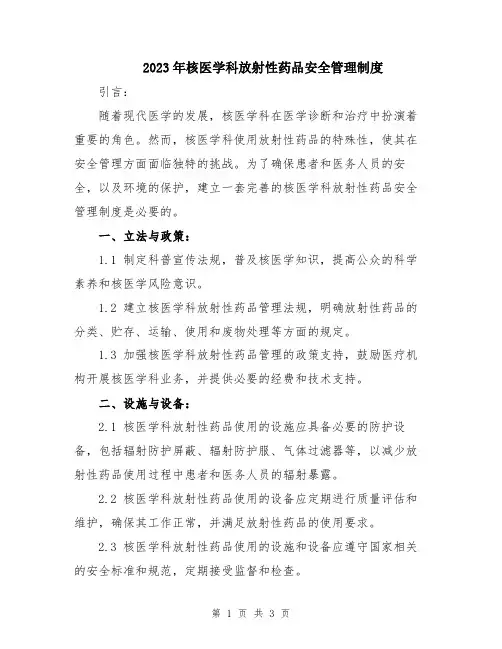 2023年核医学科放射性药品安全管理制度

引言：

随着现代医学的发展，核医学科在医学诊断和治疗中扮演着重要的角色。然而，核医学科使用放射性药品的特殊性，使其在安全管理方面面临独特的挑战。为了确保患者和医务人员的安全，以及环境的保护，建立一套完善的核医学科放射性药品安全管理制度是必要的。

一、立法与政策：

1.1 制定科普宣传法规，普及核医学知识，提高公众的科学素养和核医学风险意识。

1.2 建立核医学科放射性药品管理法规，明确放射性药品的分类、贮存、运输、使用和废物处理等方面的规定。

1.3 加强核医学科放射性药品管理的政策支持，鼓励医疗机构开展核医学科业务，并提供必要的经费和技术支持。

二、设施与设备：

2.1 核医学科放射性药品使用的设施应具备必要的防护设备，包括辐射防护屏蔽、辐射防护服、气体过滤器等，以减少放射性药品使用过程中患者和医务人员的辐射暴露。

2.2 核医学科放射性药品使用的设备应定期进行质量评估和维护，确保其工作正常，并满足放射性药品的使用要求。

2.3 核医学科放射性药品使用的设施和设备应遵守国家相关的安全标准和规范，定期接受监督和检查。

第 1 页 共 3 页